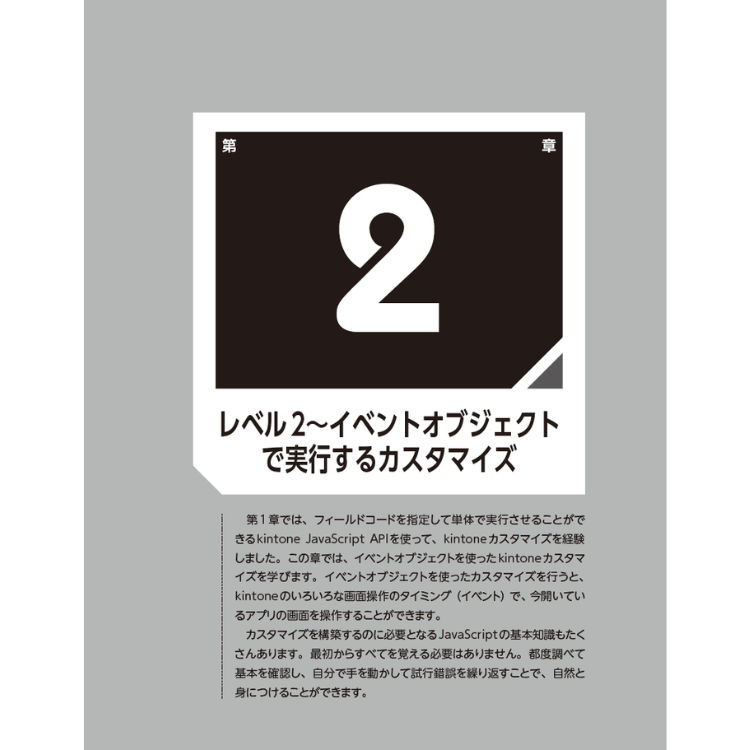 第

章

2

レベル2〜イベントオブジェクトで実行するカスタマイズ

第1章では、フィールドコードを指定して単体で実行させることができるkintone JavaScript APIを使って、kintoneカスタマイズを経験しました。この章では、イベントオブジェクトを使ったkintoneカスタマイズを学びます。イベントオブジェクトを使ったカスタマイズを行うと、kintoneのいろいろな画面操作のタイミング（イベント）で、今開いているアプリの画面を操作することができます。

カスタマイズを構築するのに必要となるJavaScriptの基本知識もたくさんあります。最初からすべてを覚える必要はありません。都度調べて基本を確認し、自分で手を動かして試行錯誤を繰り返すことで、自然と身につけることができます。